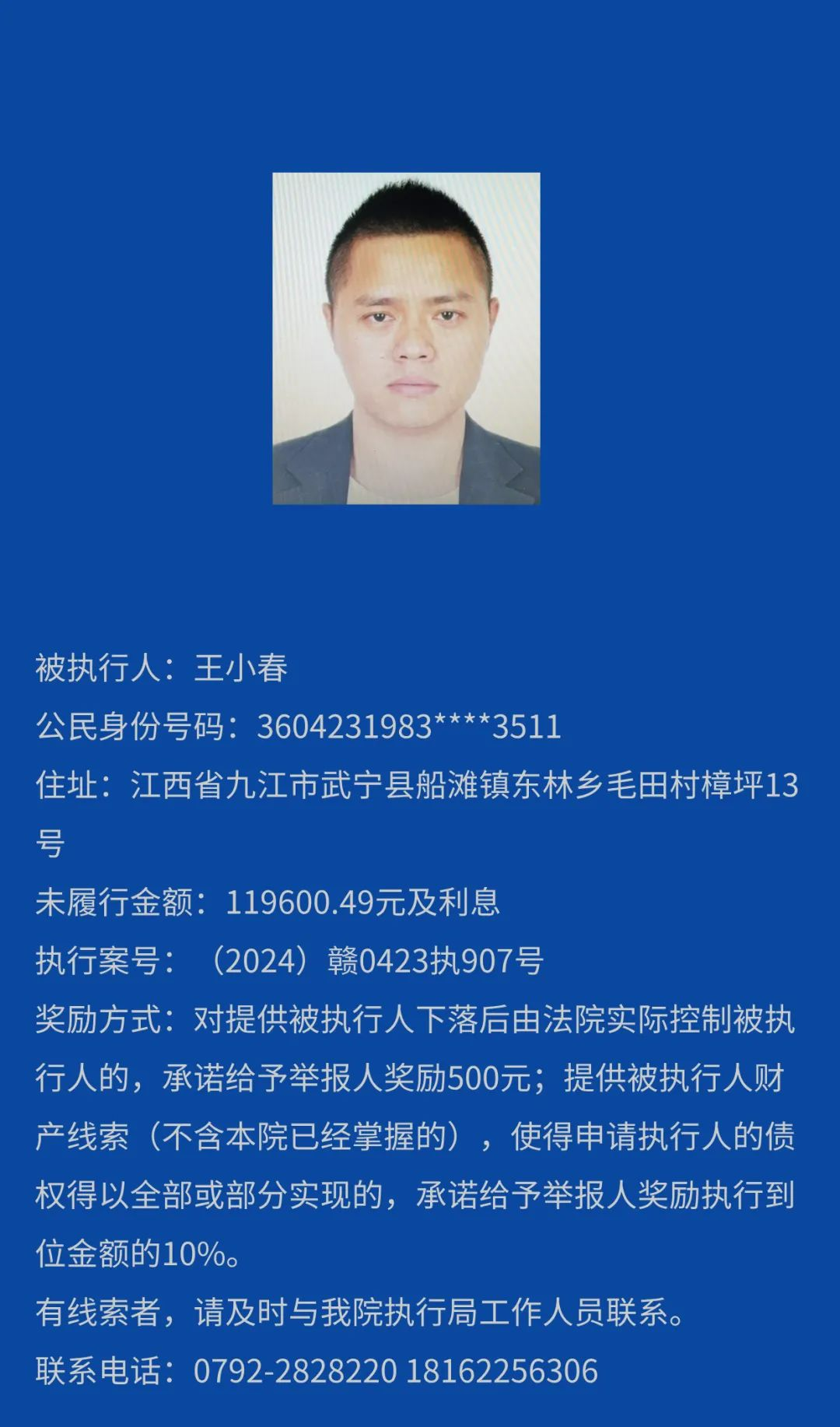 被执行人：王小春

公民身份号码：3604231983****3511

住址：江西省九江市武宁县船滩镇东林乡毛田村樟坪13号

未履行金额：119600.49元及利息

执行案号：（2024）赣0423执907号

奖励方式：对提供被执行人下落后由法院实际控制被执行人的，承诺给予举报人奖励500元；提供被执行人财产线索（不含本院已经掌握的），使得申请执行人的债权得以全部或部分实现的，承诺给予举报人奖励执行到位金额的10%。

有线索者，请及时与我院执行局工作人员联系。

联系电话：0792-2828220 18162256306